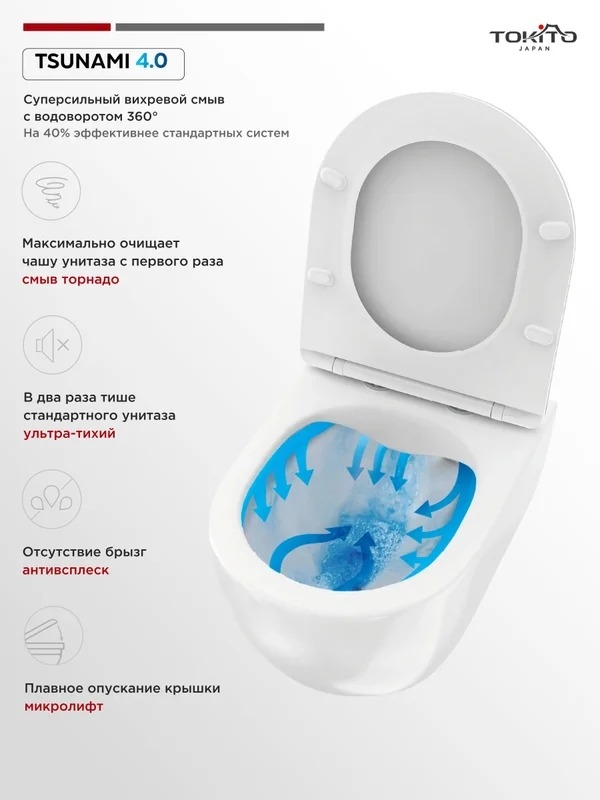 TOKITO
JAPAN

TSUNAMI 4.0

Суперсильный вихревой смыв с водоворотом 360°
На 40% эффективнее стандартных систем

Максимально очищает чашу унитаза с первого раза
смыв торнадо

В два раза тише стандартного унитаза
ультра-тихий

Отсутствие брызг
антивсплеск

Плавное опускание крышки
микролифт